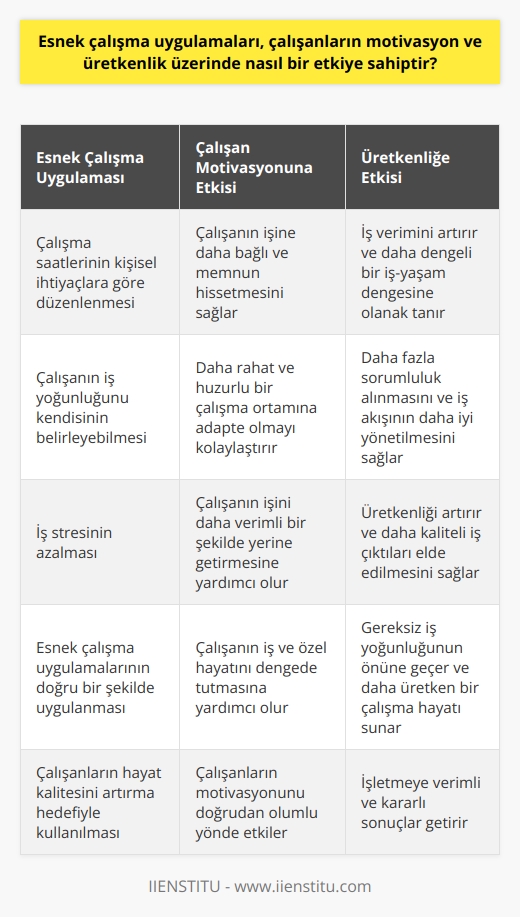 Esnek çalışma uygulamaları, çalışanların motivasyon ve üretkenlik üzerinde nasıl bir etkiye sahiptir?

| Esnek Çalışma Uygulaması | Çalışan Motivasyonuna Etkisi | Üretkenliğe Etkisi |
|---|---|---|
| Çalışma saatlerinin kişisel ihtiyaçlara göre düzenlenmesi | Çalışanın işine daha bağlı ve memnun hissetmesini sağlar | İş verimini artırır ve daha dengeli bir iş-yaşam dengesine olanak tanır |
| Çalışanın iş yoğunluğunu kendisinin belirleyebilmesi | Daha rahat ve huzurlu bir çalışma ortamına adapte olmayı kolaylaştırır | Daha fazla sorumluluk alınmasını ve iş akışının daha iyi yönetilmesini sağlar |
| İş stresinin azalması | Çalışanın işini daha verimli bir şekilde yerine getirmesine yardımcı olur | Üretkenliği artırır ve daha kaliteli iş çıktıları elde edilmesini sağlar |
| Esnek çalışma uygulamalarının doğru bir şekilde uygulanması | Çalışanın iş ve özel hayatını dengede tutmasına yardımcı olur | Gereksiz iş yoğunluğunun önüne geçer ve daha üretken bir çalışma hayatı sunar |
| Çalışanların hayat kalitesini artırma hedefiyle kullanılması | Çalışanların motivasyonunu doğrudan olumlu yönde etkiler | İşletmeye verimli ve kararlı sonuçlar getirir |

IIENSTITU - www.iienstitu.com